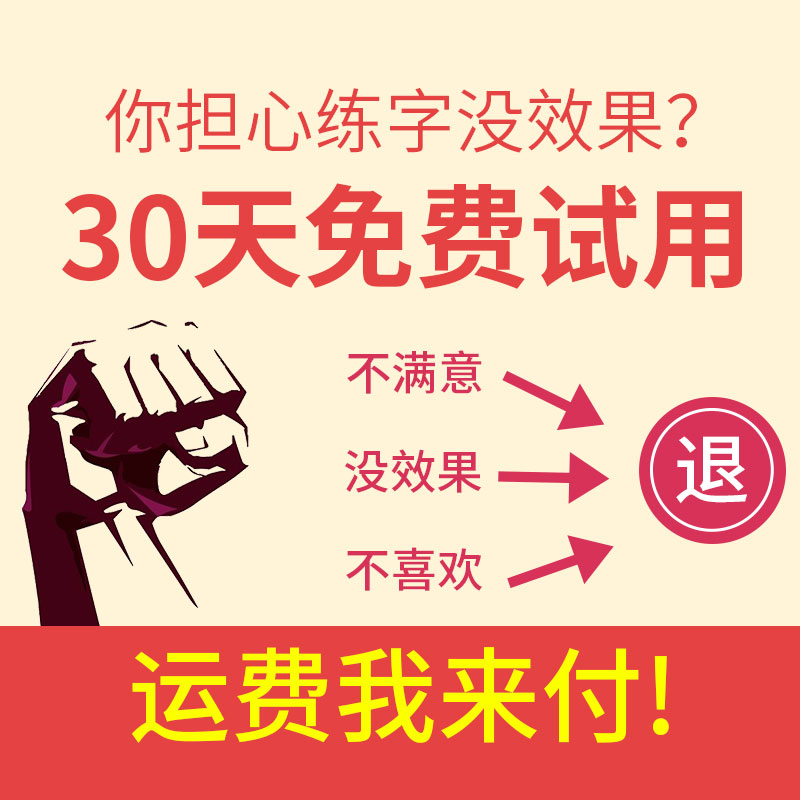 你担心练字没效果？

30天免费试用

不满意

没效果

不喜欢

退

运费我来付!